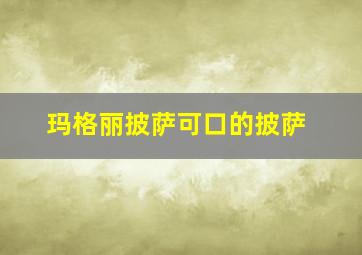 玛格丽披萨可口的披萨